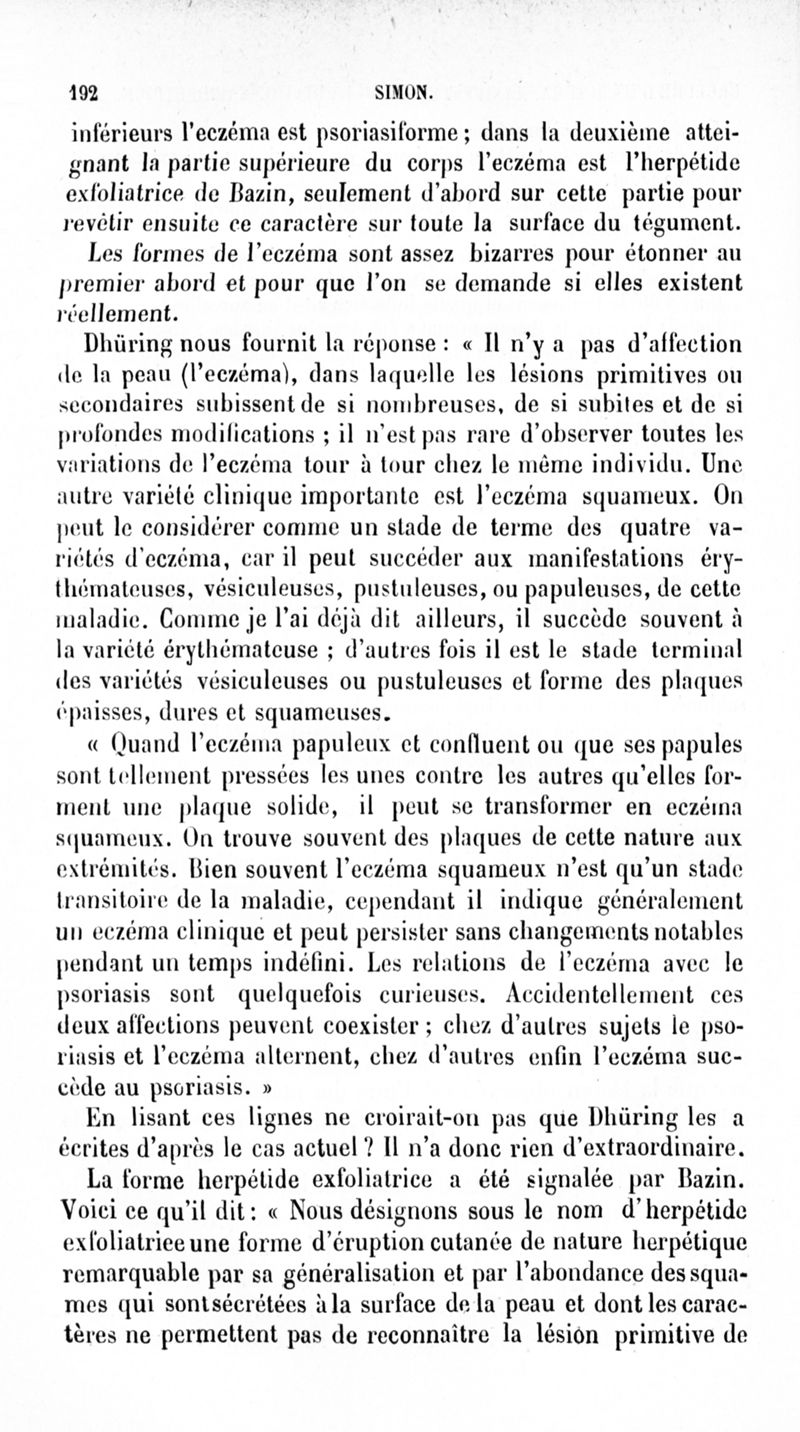 192 SIMON.

inférieurs l'eczéma est psoriasiforme ; dans la deuxième atteignant la partie supérieure du corps l'eczéma est l'herpétide exfoliatrice de Bazin, seulement d'abord sur cette partie pour revêtir ensuite ce caractère sur toute la surface du tégument. Les formes de l'eczéma sont assez bizarres pour étonner au premier abord et pour que l'on se demande si elles existent réellement.

Dhüring nous fournit la réponse : « Il n'y a pas d'affection de la peau (l'eczéma), dans laquelle les lésions primitives ou secondaires subissent de si nombreuses, de si subites et de si profondes modifications ; il n'est pas rare d'observer toutes les variations de l'eczéma tour à tour chez le même individu. Une autre variété clinique importante est l'eczéma squameux. On peut le considérer comme un stade de terme des quatre variétés d'eczéma, car il peut succéder aux manifestations érythémateuses, vésiculeuses, pustuleuses, ou papuleuses, de cette maladie. Comme je l'ai déjà dit ailleurs, il succède souvent à la variété érythémateuse ; d'autres fois il est le stade terminal des variétés vésiculeuses ou pustuleuses et forme des plaques épaisses, dures et squameuses.

« Quand l'eczéma papuleux et confluent ou que ses papules sont tellement pressées les unes contre les autres qu'elles forment une plaque solide, il peut se transformer en eczéma squameux. On trouve souvent des plaques de cette nature aux extrémités. Bien souvent l'eczéma squameux n'est qu'un stade transitoire de la maladie, cependant il indique généralement un eczéma clinique et peut persister sans changements notables pendant un temps indéfini. Les relations de l'eczéma avec le psoriasis sont quelquefois curieuses. Accidentellement ces deux affections peuvent coexister ; chez d'autres sujets le psoriasis et l'eczéma alternent, chez d'autres enfin l'eczéma succède au psoriasis. »

En lisant ces lignes ne croirait-on pas que Dhüring les a écrites d'après le cas actuel ? Il n'a donc rien d'extraordinaire.

La forme herpétide exfoliatrice a été signalée par Bazin. Voici ce qu'il dit : « Nous désignons sous le nom d'herpétide exfoliatrice une forme d'éruption cutanée de nature herpétique remarquable par sa généralisation et par l'abondance des squames qui sont sécrétées à la surface de la peau et dont les caractères ne permettent pas de reconnaître la lésion primitive de